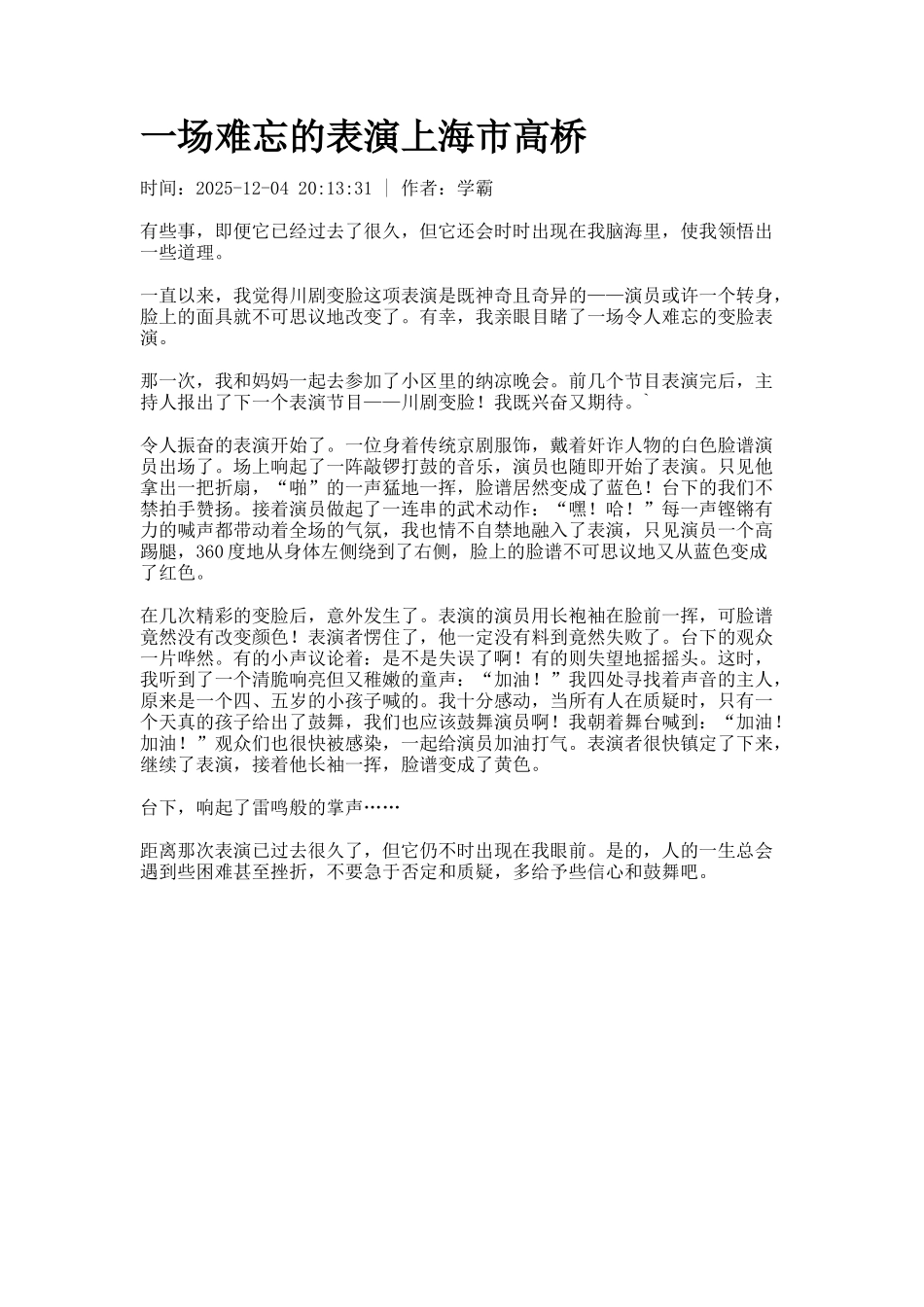 一场难忘的表演上海市高桥

时间：2025-12-04 20:13:31 ｜ 作者：学霸

有些事，即便它已经过去了很久，但它还会时时出现在我脑海里，使我领悟出一些道理。

一直以来，我觉得川剧变脸这项表演是既神奇且奇异的——演员或许一个转身，脸上的面具就不可思议地改变了。有幸，我亲眼目睹了一场令人难忘的变脸表演。

那一次，我和妈妈一起去参加了小区里的纳凉晚会。前几个节目表演完后，主持人报出了下一个表演节目——川剧变脸！我既兴奋又期待。`

令人振奋的表演开始了。一位身着传统京剧服饰，戴着奸诈人物的白色脸谱演员出场了。场上响起了一阵敲锣打鼓的音乐，演员也随即开始了表演。只见他拿出一把折扇，“啪”的一声猛地一挥，脸谱居然变成了蓝色！台下的我们不禁拍手赞扬。接着演员做起了一连串的武术动作：“嘿！哈！”每一声铿锵有力的喊声都带动着全场的气氛，我也情不自禁地融入了表演，只见演员一个高踢腿，360度地从身体左侧绕到了右侧，脸上的脸谱不可思议地又从蓝色变成了红色。

在几次精彩的变脸后，意外发生了。表演的演员用长袍袖在脸前一挥，可脸谱竟然没有改变颜色！表演者愣住了，他一定没有料到竟然失败了。台下的观众一片哗然。有的小声议论着：是不是失误了啊！有的则失望地摇摇头。这时，我听到了一个清脆响亮但又稚嫩的童声：“加油！”我四处寻找着声音的主人，原来是一个四、五岁的小孩子喊的。我十分感动，当所有人在质疑时，只有一个天真的孩子给出了鼓舞，我们也应该鼓舞演员啊！我朝着舞台喊到：“加油！加油！”观众们也很快被感染，一起给演员加油打气。表演者很快镇定了下来，继续了表演，接着他长袖一挥，脸谱变成了黄色。

台下，响起了雷鸣般的掌声……

距离那次表演已过去很久了，但它仍不时出现在我眼前。是的，人的一生总会遇到些困难甚至挫折，不要急于否定和质疑，多给予些信心和鼓舞吧。